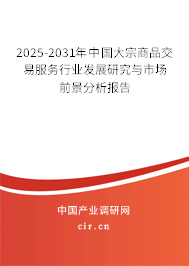 2025-2031年中国大宗商品交易服务行业发展研究与市场前景分析报告

中国产业调研网

cir.cn